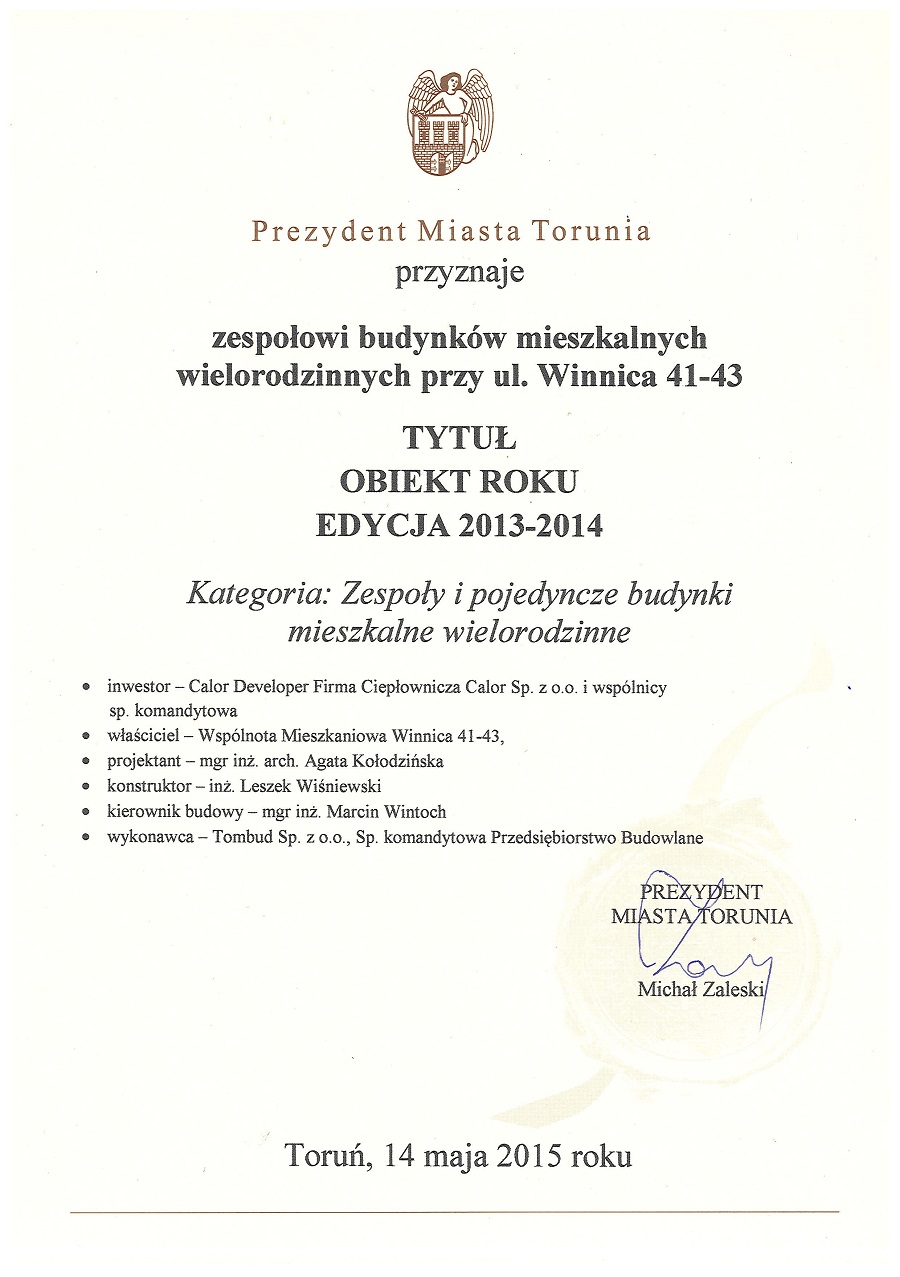 Prezydent Miasta Torunia
przyznaje

zespołowi budynków mieszkalnych wielorodzinnych przy ul. Winnica 41-43

TYTUŁ
OBIEKT ROKU
EDYCJA 2013-2014

Kategoria: Zespoły i pojedyncze budynki mieszkalne wielorodzinne

- inwestor – Calor Developer Firma Ciepłownicza Calor Sp. z o.o. i wspólnicy sp. komandytowa
- właściciel – Wspólnota Mieszkaniowa Winnica 41-43,
- projektant – mgr inż. arch. Agata Kołodzińska
- konstruktor – inż. Leszek Wiśniewski
- kierownik budowy – mgr inż. Marcin Wintoch
- wykonawca – Tombud Sp. z o.o., Sp. komandytowa Przedsiębiorstwo Budowlane

PREZYDENT
MIASTA TORUNIA
Michał Zaleski

Toruń, 14 maja 2015 roku